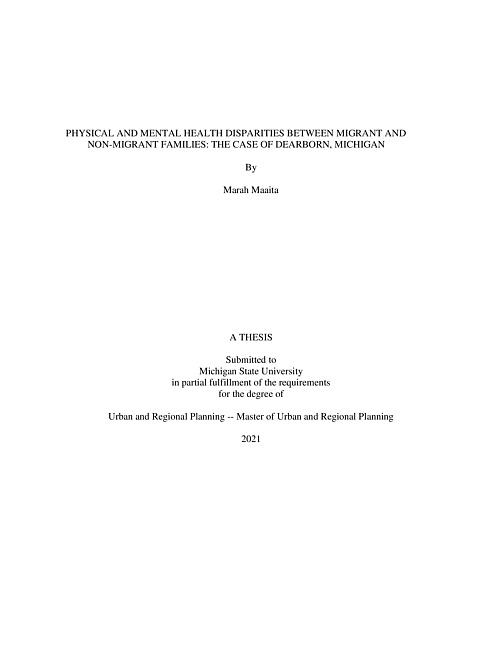 PHYSICAL AND MENTAL HEALTH DISPARITIES BETWEEN MIGRANT AND NON-MIGRANT FAMILIES: THE CASE OF DEARBORN, MICHIGAN

By

Marah Maaita

A THESIS

Submitted to
Michigan State University
in partial fulfillment of the requirements
for the degree of

Urban and Regional Planning -- Master of Urban and Regional Planning

2021